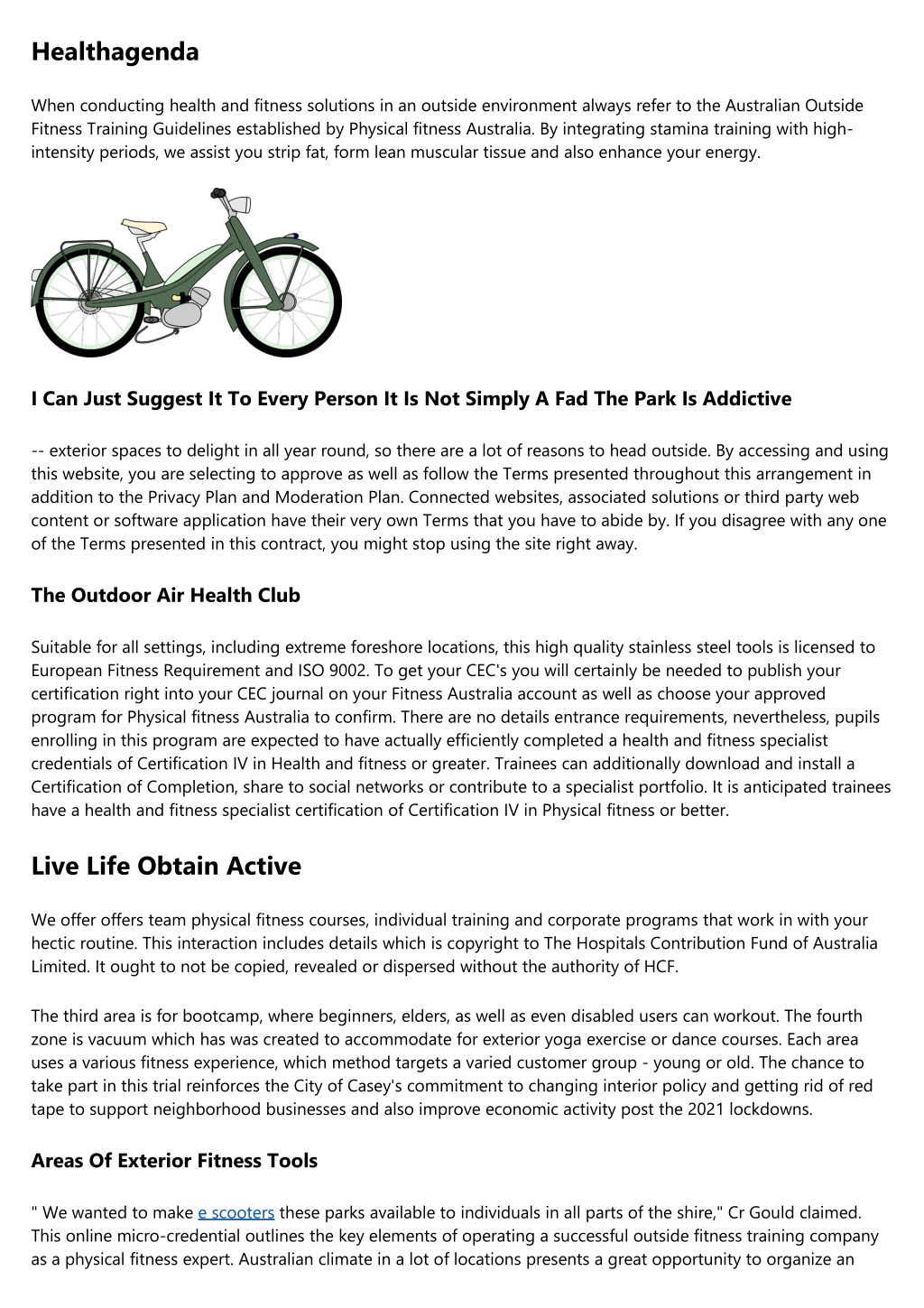 Healthagenda

When conducting health and fitness solutions in an outside environment always refer to the Australian Outside Fitness Training Guidelines established by Physical fitness Australia. By integrating stamina training with high-intensity periods, we assist you strip fat, form lean muscular tissue and also enhance your energy.

I Can Just Suggest It To Every Person It Is Not Simply A Fad The Park Is Addictive

-- exterior spaces to delight in all year round, so there are a lot of reasons to head outside. By accessing and using this website, you are selecting to approve as well as follow the Terms presented throughout this arrangement in addition to the Privacy Plan and Moderation Plan. Connected websites, associated solutions or third party web content or software application have their very own Terms that you have to abide by. If you disagree with any one of the Terms presented in this contract, you might stop using the site right away.

The Outdoor Air Health Club

Suitable for all settings, including extreme foreshore locations, this high quality stainless steel tools is licensed to European Fitness Requirement and ISO 9002. To get your CEC's you will certainly be needed to publish your certification right into your CEC journal on your Fitness Australia account as well as choose your approved program for Physical fitness Australia to confirm. There are no details entrance requirements, nevertheless, pupils enrolling in this program are expected to have actually efficiently completed a health and fitness specialist credentials of Certification IV in Health and fitness or greater. Trainees can additionally download and install a Certification of Completion, share to social networks or contribute to a specialist portfolio. It is anticipated trainees have a health and fitness specialist certification of Certification IV in Physical fitness or better.

Live Life Obtain Active

We offer offers team physical fitness courses, individual training and corporate programs that work in with your hectic routine. This interaction includes details which is copyright to The Hospitals Contribution Fund of Australia Limited. It ought to not be copied, revealed or dispersed without the authority of HCF.

The third area is for bootcamp, where beginners, elders, as well as even disabled users can workout. The fourth zone is vacuum which has was created to accommodate for exterior yoga exercise or dance courses. Each area uses a various fitness experience, which method targets a varied customer group - young or old. The chance to take part in this trial reinforces the City of Casey's commitment to changing interior policy and getting rid of red tape to support neighborhood businesses and also improve economic activity post the 2021 lockdowns.

Areas Of Exterior Fitness Tools

" We wanted to make e scooters these parks available to individuals in all parts of the shire," Cr Gould claimed. This online micro-credential outlines the key elements of operating a successful outside fitness training company as a physical fitness expert. Australian climate in a lot of locations presents a great opportunity to organize an